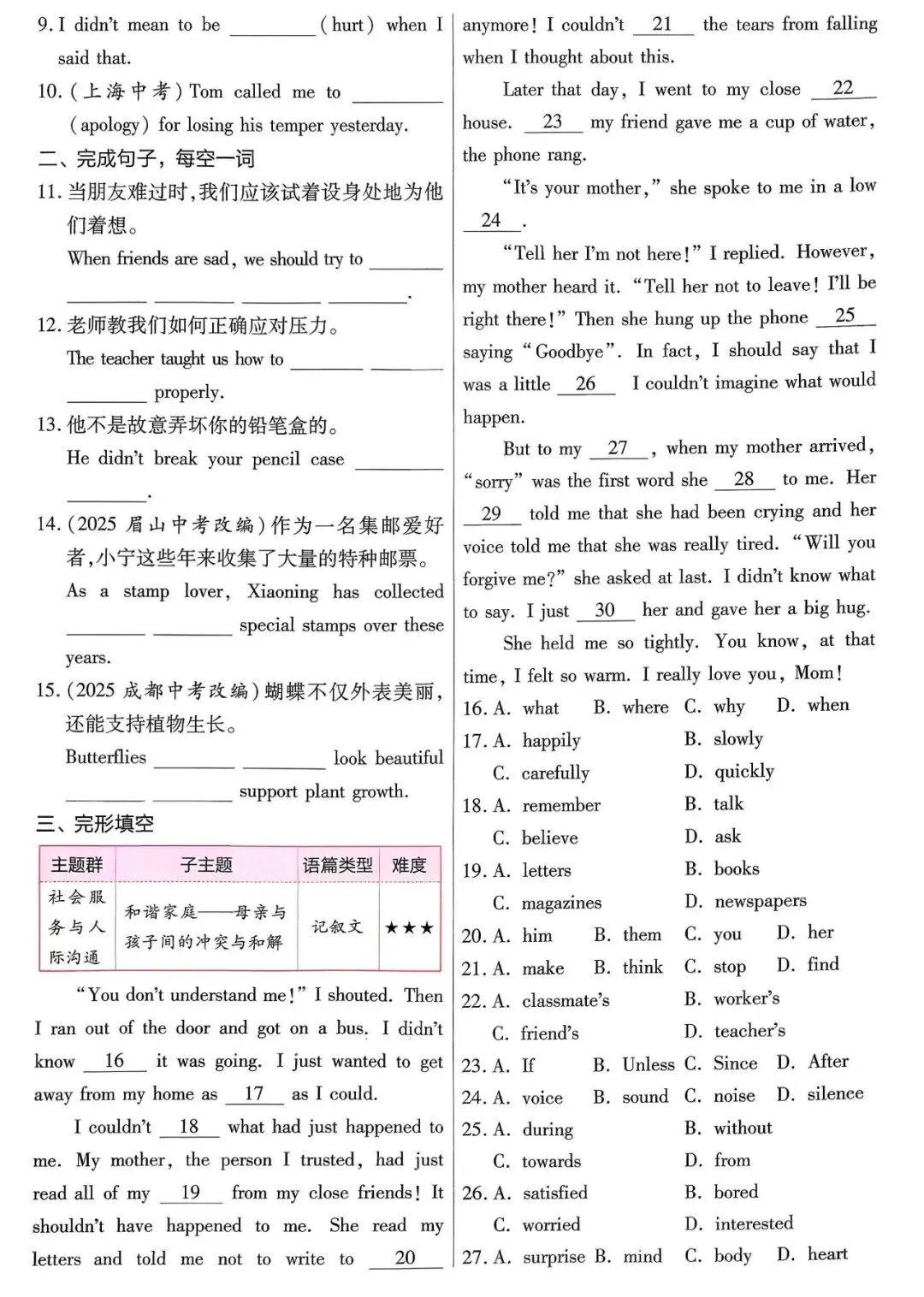 9. I didn't mean to be ________ (hurt) when I said that.

10. (上海中考) Tom called me to ________ (apology) for losing his temper yesterday.

二、完成句子，每空一词

11. 当朋友难过时，我们应该试着设身处地为他们着想。
When friends are sad, we should try to ________ ________ ________ ________ ________.

12. 老师教我们如何正确应对压力。
The teacher taught us how to ________ ________ ________ properly.

13. 他不是故意弄坏你的铅笔盒的。
He didn't break your pencil case ________ ________.

14. (2025 眉山中考改编) 作为一名集邮爱好者，小宁这些年来收集了大量的特种邮票。
As a stamp lover, Xiaoning has collected ________ ________ special stamps over these years.

15. (2025 成都中考改编) 蝴蝶不仅外表美丽，还能支持植物生长。
Butterflies ________ ________ look beautiful ________ ________ support plant growth.

三、完形填空

| 主题群 | 子主题 | 语篇类型 | 难度 |
|---|---|---|---|
| 社会服务与人际沟通 | 和谐家庭——母亲与孩子间的冲突与和解 | 记叙文 | ★★★ |

"You don't understand me!" I shouted. Then I ran out of the door and got on a bus. I didn't know __16__ it was going. I just wanted to get away from my home as __17__ as I could.

I couldn't __18__ what had just happened to me. My mother, the person I trusted, had just read all of my __19__ from my close friends! It shouldn't have happened to me. She read my letters and told me not to write to __20__ anymore! I couldn't __21__ the tears from falling when I thought about this.

Later that day, I went to my close __22__ house. __23__ my friend gave me a cup of water, the phone rang.

"It's your mother," she spoke to me in a low __24__.

"Tell her I'm not here!" I replied. However, my mother heard it. "Tell her not to leave! I'll be right there!" Then she hung up the phone __25__ saying "Goodbye". In fact, I should say that I was a little __26__ I couldn't imagine what would happen.

But to my __27__, when my mother arrived, "sorry" was the first word she __28__ to me. Her __29__ told me that she had been crying and her voice told me that she was really tired. "Will you forgive me?" she asked at last. I didn't know what to say. I just __30__ her and gave her a big hug.

She held me so tightly. You know, at that time, I felt so warm. I really love you, Mom!

16. A. what B. where C. why D. when
17. A. happily B. slowly C. carefully D. quickly
18. A. remember B. talk C. believe D. ask
19. A. letters B. books C. magazines D. newspapers
20. A. him B. them C. you D. her
21. A. make B. think C. stop D. find
22. A. classmate's B. worker's C. friend's D. teacher's
23. A. If B. Unless C. Since D. After
24. A. voice B. sound C. noise D. silence
25. A. during B. without C. towards D. from
26. A. satisfied B. bored C. worried D. interested
27. A. surprise B. mind C. body D. heart